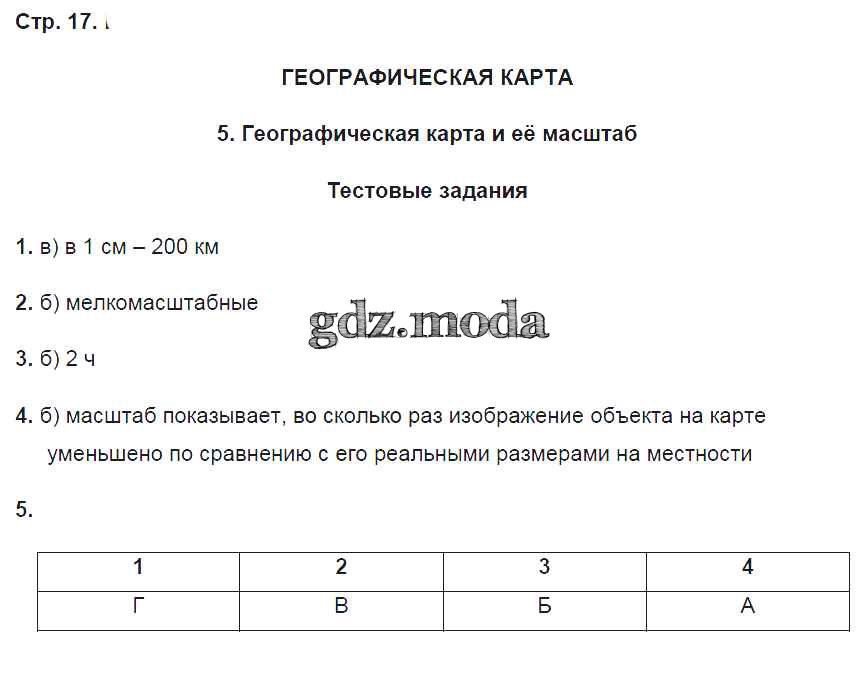 Стр. 17.

ГЕОГРАФИЧЕСКАЯ КАРТА

5. Географическая карта и её масштаб

Тестовые задания

1. в) в 1 см – 200 км

2. б) мелкомасштабные

gdz.moda

3. б) 2 ч

4. б) масштаб показывает, во сколько раз изображение объекта на карте уменьшено по сравнению с его реальными размерами на местности

5.

| 1 | 2 | 3 | 4 |
|---|---|---|---|
| Г | В | Б | А |